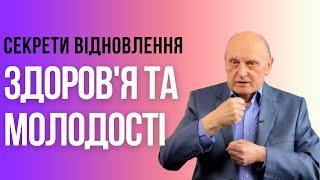 СЕКРЕТИ ВІДНОВЛЕННЯ
ЗДОРОВ'Я ТА МОЛОДОСТІ